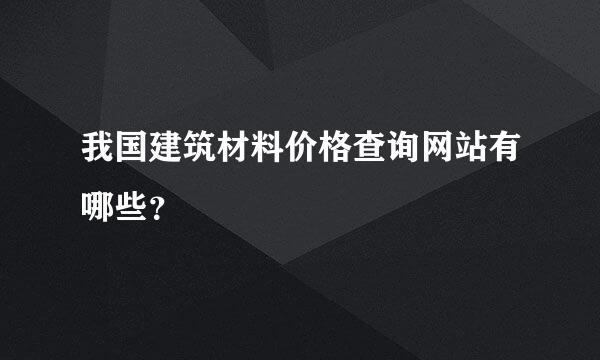 我国建筑材料价格查询网站有哪些？